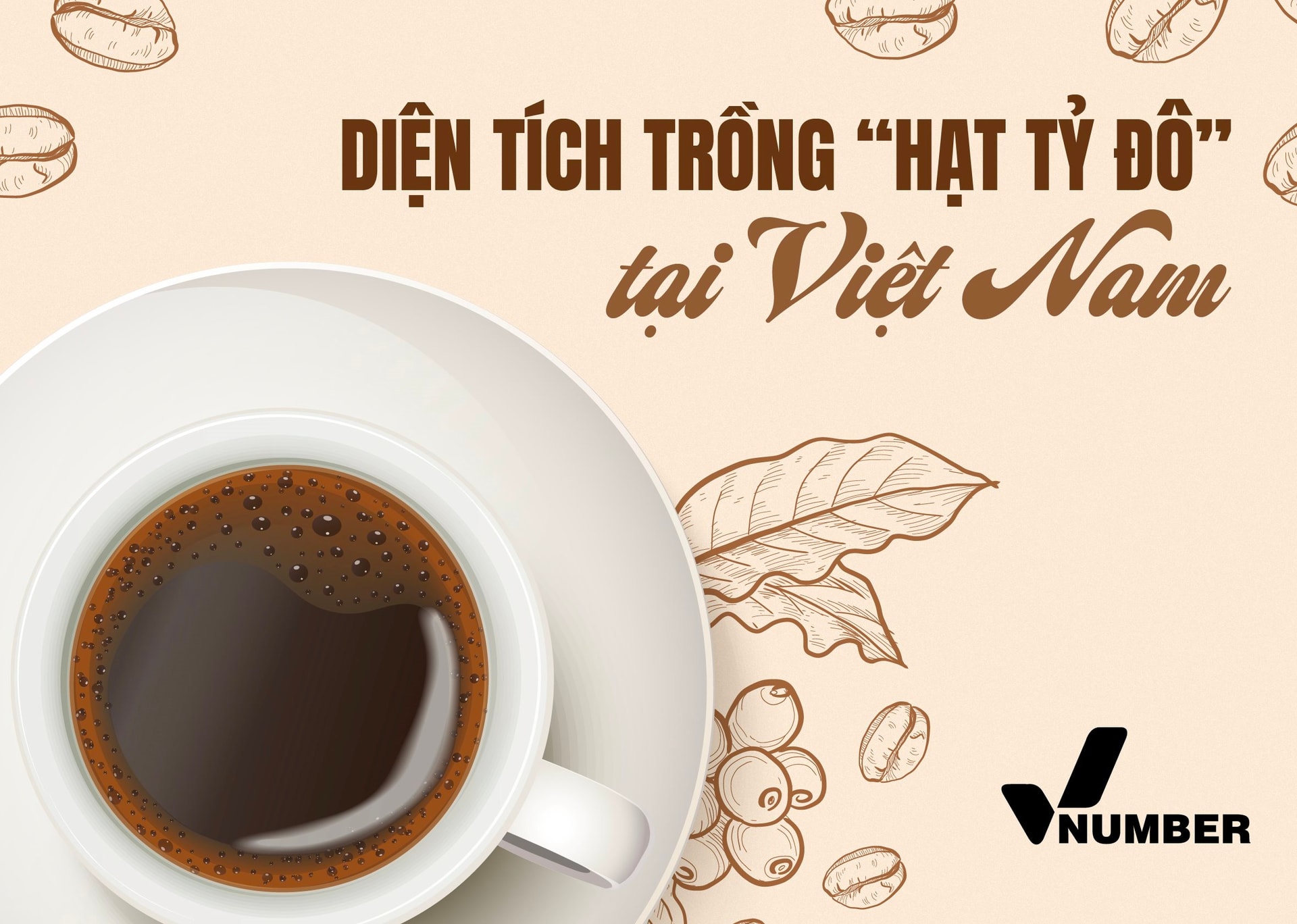 DIỆN TÍCH TRỒNG “HẠT TỶ ĐÔ”
tại Việt Nam

VNUMBER